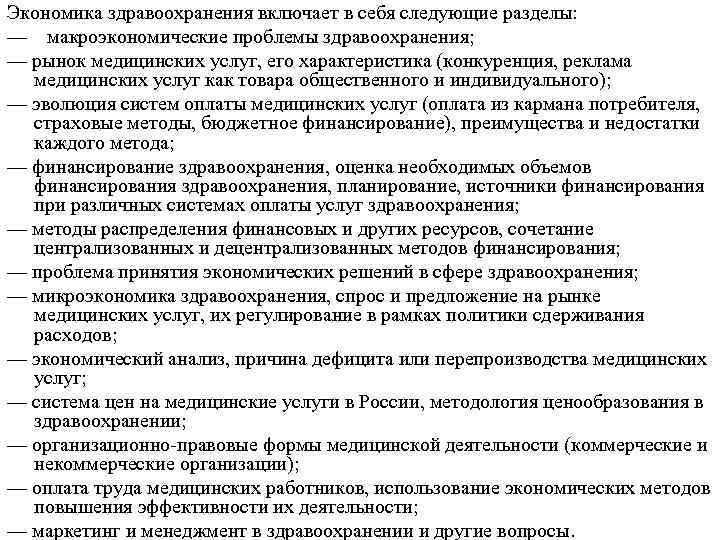 Экономика здравоохранения включает в себя следующие разделы:
— макроэкономические проблемы здравоохранения;
— рынок медицинских услуг, его характеристика (конкуренция, реклама медицинских услуг как товара общественного и индивидуального);
— эволюция систем оплаты медицинских услуг (оплата из кармана потребителя, страховые методы, бюджетное финансирование), преимущества и недостатки каждого метода;
— финансирование здравоохранения, оценка необходимых объемов финансирования здравоохранения, планирование, источники финансирования при различных системах оплаты услуг здравоохранения;
— методы распределения финансовых и других ресурсов, сочетание централизованных и децентрализованных методов финансирования;
— проблема принятия экономических решений в сфере здравоохранения;
— микроэкономика здравоохранения, спрос и предложение на рынке медицинских услуг, их регулирование в рамках политики сдерживания расходов;
— экономический анализ, причина дефицита или перепроизводства медицинских услуг;
— система цен на медицинские услуги в России, методология ценообразования в здравоохранении;
— организационно-правовые формы медицинской деятельности (коммерческие и некоммерческие организации);
— оплата труда медицинских работников, использование экономических методов повышения эффективности их деятельности;
— маркетинг и менеджмент в здравоохранении и другие вопросы.